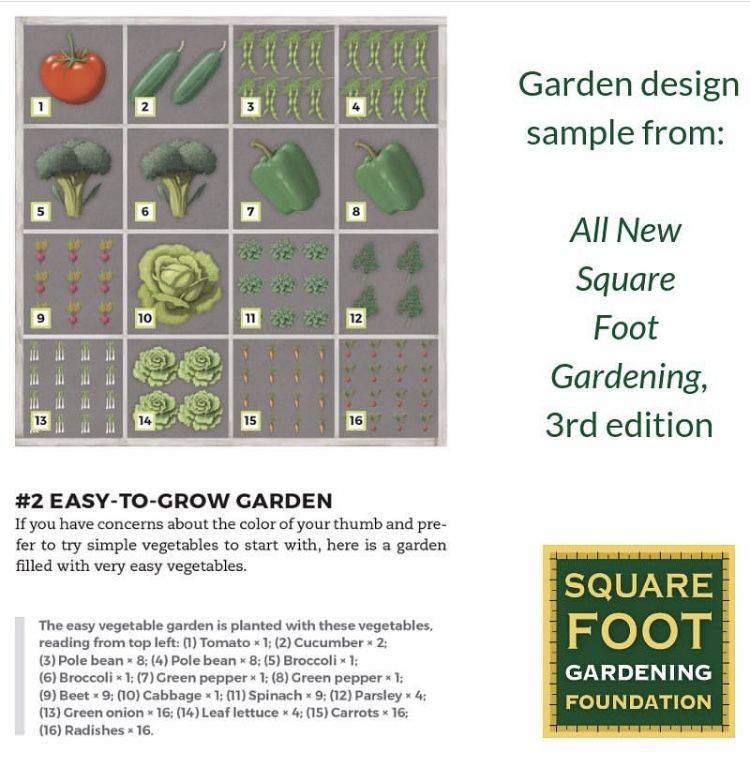 1

2

3

4

5

6

7

8

9

10

11

12

13

14

15

16

Garden design sample from:

All New Square Foot Gardening, 3rd edition

#2 EASY-TO-GROW GARDEN

If you have concerns about the color of your thumb and prefer to try simple vegetables to start with, here is a garden filled with very easy vegetables.

The easy vegetable garden is planted with these vegetables, reading from top left: (1) Tomato × 1; (2) Cucumber × 2; (3) Pole bean × 8; (4) Pole bean × 8; (5) Broccoli × 1; (6) Broccoli × 1; (7) Green pepper × 1; (8) Green pepper × 1; (9) Beet × 9; (10) Cabbage × 1; (11) Spinach × 9; (12) Parsley × 4; (13) Green onion × 16; (14) Leaf lettuce × 4; (15) Carrots × 16; (16) Radishes × 16.

SQUARE FOOT GARDENING FOUNDATION